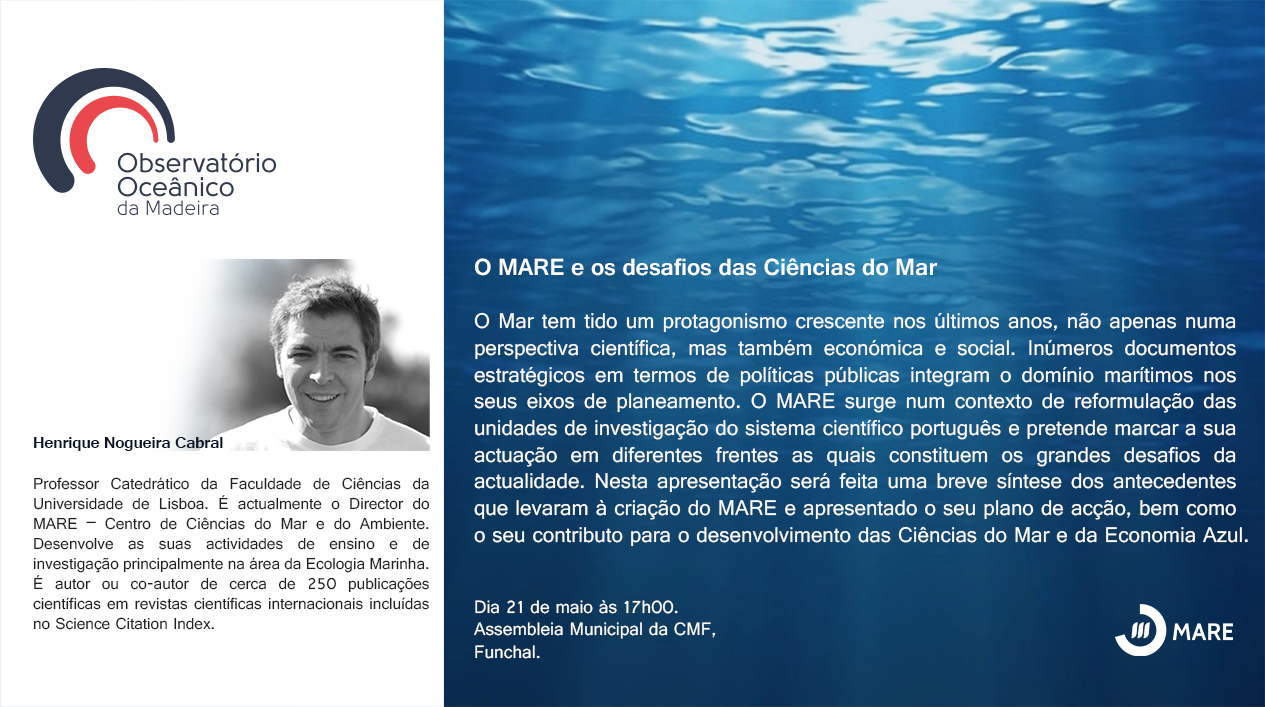 Observatório Oceânico da Madeira

Henrique Nogueira Cabral

Professor Catedrático da Faculdade de Ciências da Universidade de Lisboa. É actualmente o Director do MARE – Centro de Ciências do Mar e do Ambiente. Desenvolve as suas actividades de ensino e de investigação principalmente na área da Ecologia Marinha. É autor ou co-autor de cerca de 250 publicações científicas em revistas científicas internacionais incluídas no Science Citation Index.

O MARE e os desafios das Ciências do Mar

O Mar tem tido um protagonismo crescente nos últimos anos, não apenas numa perspectiva científica, mas também económica e social. Inúmeros documentos estratégicos em termos de políticas públicas integram o domínio marítimos nos seus eixos de planeamento. O MARE surge num contexto de reformulação das unidades de investigação do sistema científico português e pretende marcar a sua actuação em diferentes frentes as quais constituem os grandes desafios da actualidade. Nesta apresentação será feita uma breve síntese dos antecedentes que levaram à criação do MARE e apresentado o seu plano de acção, bem como o seu contributo para o desenvolvimento das Ciências do Mar e da Economia Azul.

Dia 21 de maio às 17h00.
Assembleia Municipal da CMF,
Funchal.

MARE